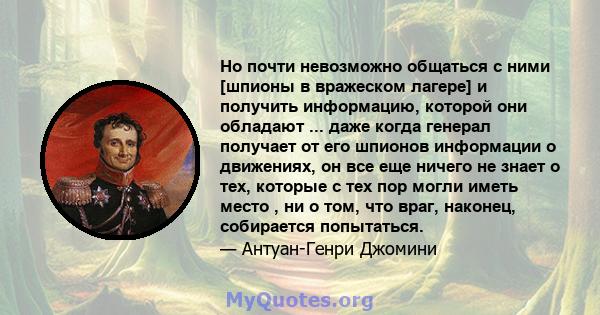 Но почти невозможно общаться с ними [шпионы в вражеском лагере] и получить информацию, которой они обладают ... даже когда генерал получает от его шпионов информации о движениях, он все еще ничего не знает о тех, которые с тех пор могли иметь место , ни о том, что враг, наконец, собирается попытаться.
— Антуан-Генри Джомини

MyQuotes.org